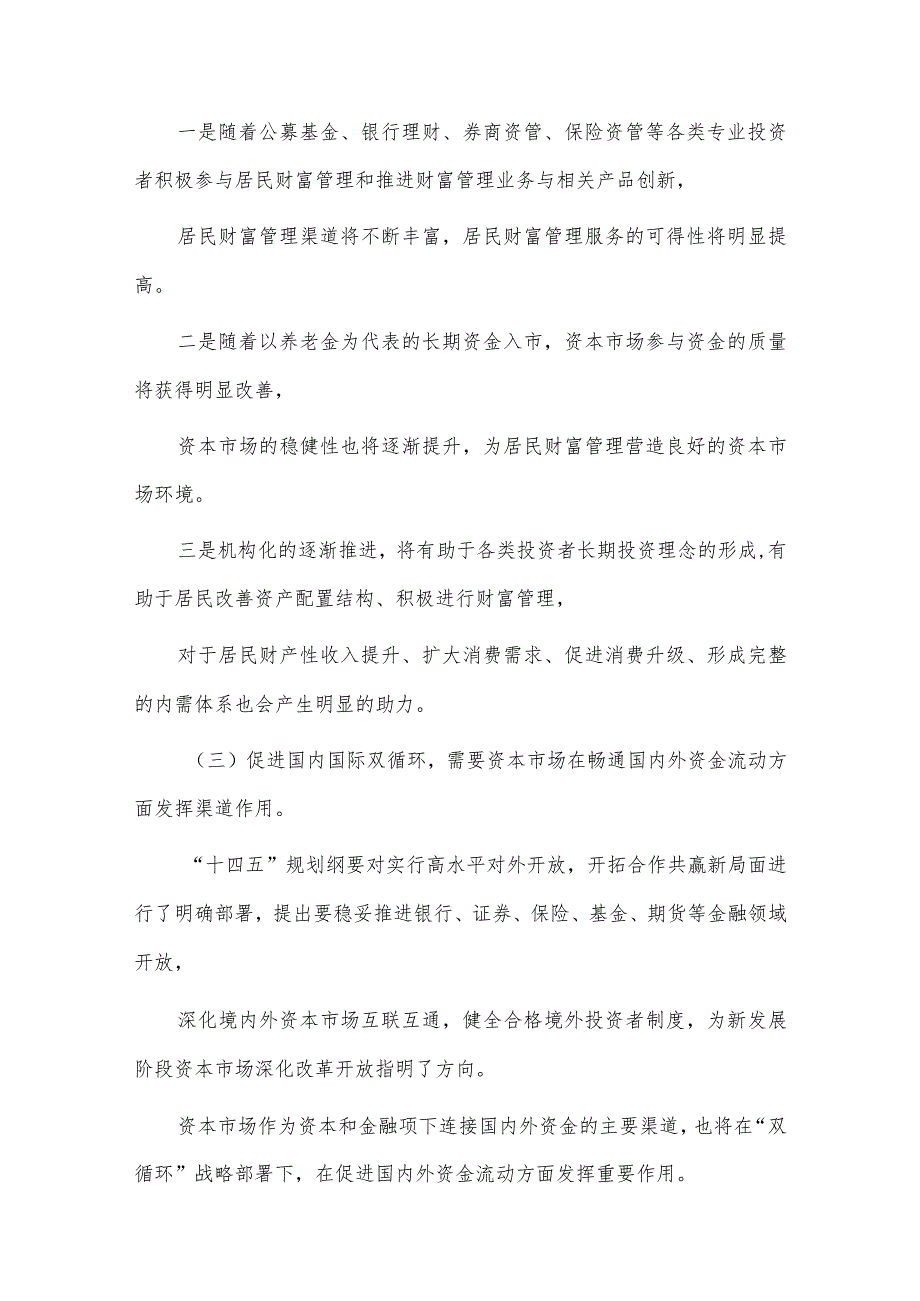 一是随着公募基金、银行理财、券商资管、保险资管等各类专业投资者积极参与居民财富管理和推进财富管理业务与相关产品创新，

居民财富管理渠道将不断丰富，居民财富管理服务的可得性将明显提高。

二是随着以养老金为代表的长期资金入市，资本市场参与资金的质量将获得明显改善，

资本市场的稳健性也将逐渐提升，为居民财富管理营造良好的资本市场环境。

三是机构化的逐渐推进，将有助于各类投资者长期投资理念的形成，有助于居民改善资产配置结构、积极进行财富管理，

对于居民财产性收入提升、扩大消费需求、促进消费升级、形成完整的内需体系也会产生明显的助力。

（三）促进国内国际双循环，需要资本市场在畅通国内外资金流动方面发挥渠道作用。

“十四五”规划纲要对实行高水平对外开放，开拓合作共赢新局面进行了明确部署，提出要稳妥推进银行、证券、保险、基金、期货等金融领域开放，

深化境内外资本市场互联互通，健全合格境外投资者制度，为新发展阶段资本市场深化改革开放指明了方向。

资本市场作为资本和金融项下连接国内外资金的主要渠道，也将在“双循环”战略部署下，在促进国内外资金流动方面发挥重要作用。